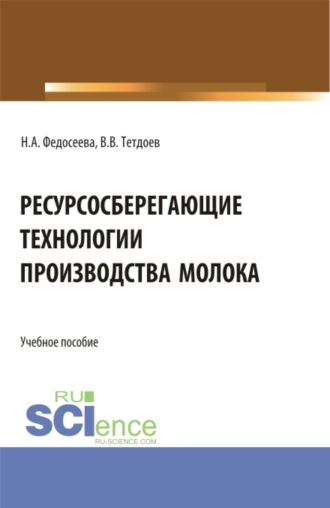 Н.А. Федосеева, В.В. Тетдоев

РЕСУРСОСБЕРЕГАЮЩИЕ ТЕХНОЛОГИИ ПРОИЗВОДСТВА МОЛОКА

Учебное пособие

RU SCIence RU-SCIENCE.COM